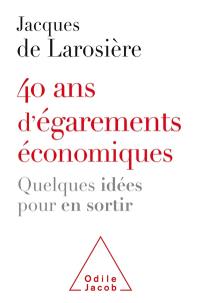 Jacques de Larosière

40 ans d'égarements économiques

Quelques idées pour en sortir

Odile Jacob